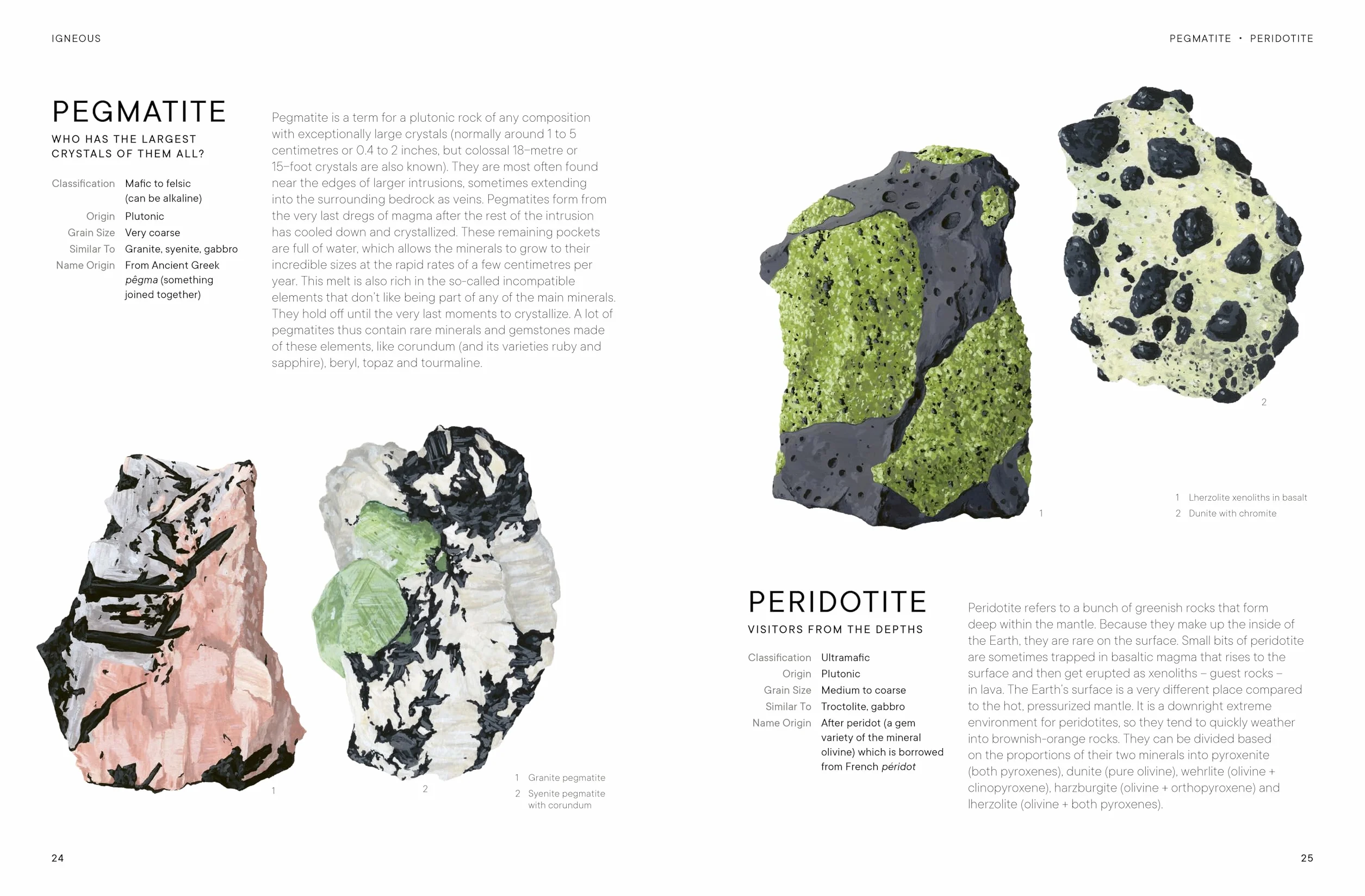 IGNEOUS

PEGMATITE

WHO HAS THE LARGEST CRYSTALS OF THEM ALL?

Classification Mafic to felsic (can be alkaline)
Origin Plutonic
Grain Size Very coarse
Similar To Granite, syenite, gabbro
Name Origin From Ancient Greek pêgma (something joined together)

Pegmatite is a term for a plutonic rock of any composition with exceptionally large crystals (normally around 1 to 5 centimetres or 0.4 to 2 inches, but colossal 18-metre or 15-foot crystals are also known). They are most often found near the edges of larger intrusions, sometimes extending into the surrounding bedrock as veins. Pegmatites form from the very last dregs of magma after the rest of the intrusion has cooled down and crystallized. These remaining pockets are full of water, which allows the minerals to grow to their incredible sizes at the rapid rates of a few centimetres per year. This melt is also rich in the so-called incompatible elements that don't like being part of any of the main minerals. They hold off until the very last moments to crystallize. A lot of pegmatites thus contain rare minerals and gemstones made of these elements, like corundum (and its varieties ruby and sapphire), beryl, topaz and tourmaline.

1

2

1 Granite pegmatite
2 Syenite pegmatite with corundum

24

PEGMATITE • PERIDOTITE

2

1

1 Lherzolite xenoliths in basalt
2 Dunite with chromite

PERIDOTITE

VISITORS FROM THE DEPTHS

Classification Ultramafic
Origin Plutonic
Grain Size Medium to coarse
Similar To Troctolite, gabbro
Name Origin After peridot (a gem variety of the mineral olivine) which is borrowed from French péridot

Peridotite refers to a bunch of greenish rocks that form deep within the mantle. Because they make up the inside of the Earth, they are rare on the surface. Small bits of peridotite are sometimes trapped in basaltic magma that rises to the surface and then get erupted as xenoliths – guest rocks – in lava. The Earth's surface is a very different place compared to the hot, pressurized mantle. It is a downright extreme environment for peridotites, so they tend to quickly weather into brownish-orange rocks. They can be divided based on the proportions of their two minerals into pyroxenite (both pyroxenes), dunite (pure olivine), wehrlite (olivine + clinopyroxene), harzburgite (olivine + orthopyroxene) and lherzolite (olivine + both pyroxenes).

25